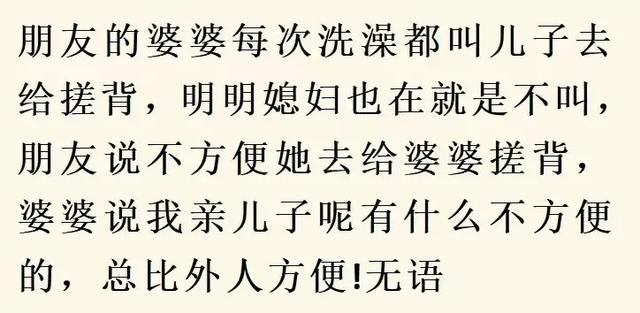 朋友的婆婆每次洗澡都叫儿子去给搓背，明明媳妇也在就是不叫，朋友说不方便她去给婆婆搓背，婆婆说我亲儿子呢有什么不方便的，总比外人方便!无语